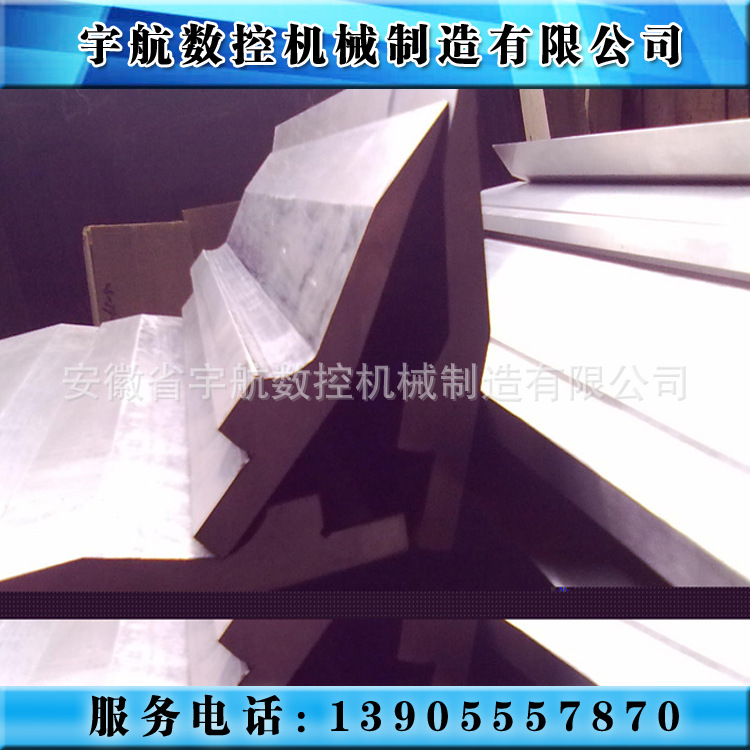 宇航数控机械制造有限公司

安徽省宇航数控机械制造有限公司

服务电话：13905557870